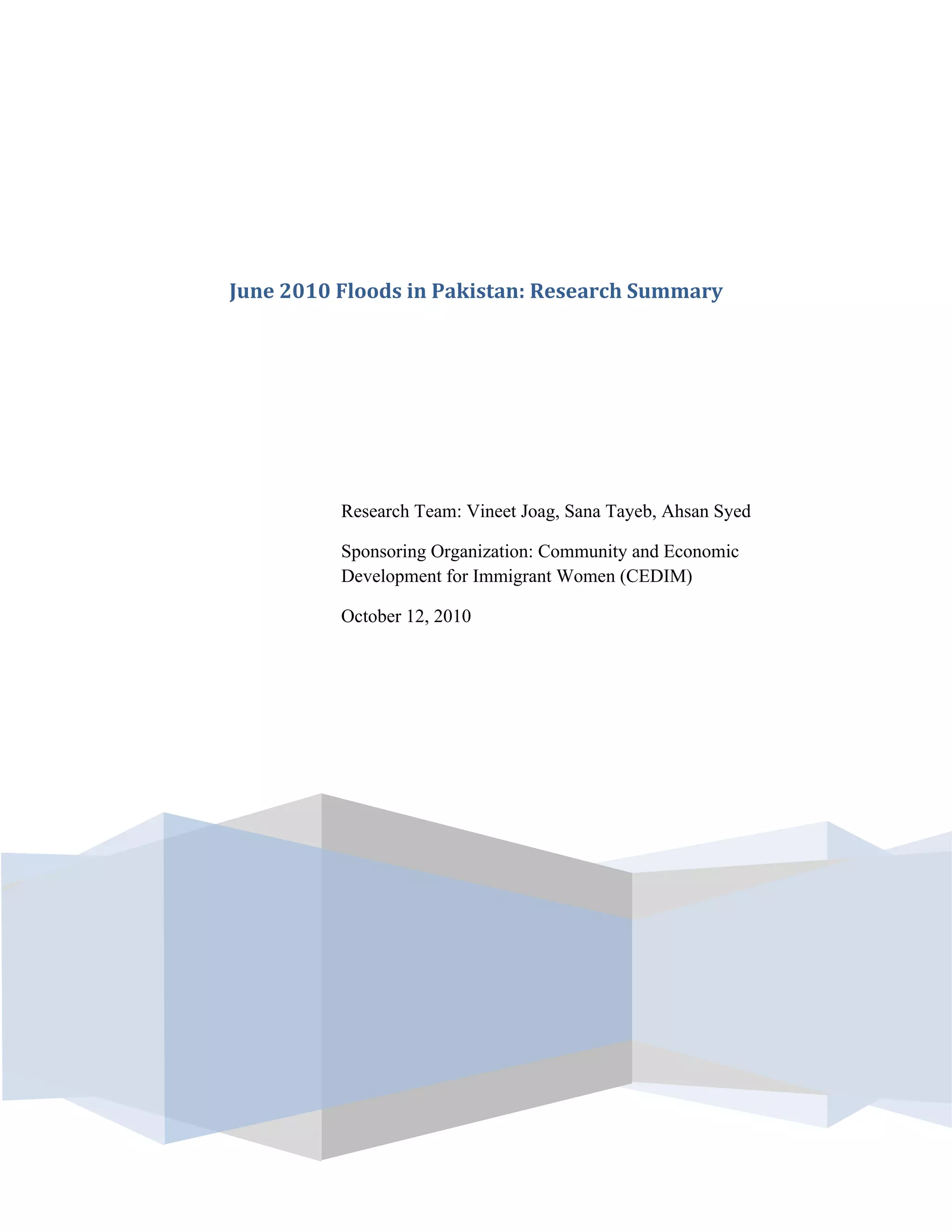 June 2010 Floods in Pakistan: Research Summary

Research Team: Vineet Joag, Sana Tayeb, Ahsan Syed

Sponsoring Organization: Community and Economic Development for Immigrant Women (CEDIM)

October 12, 2010